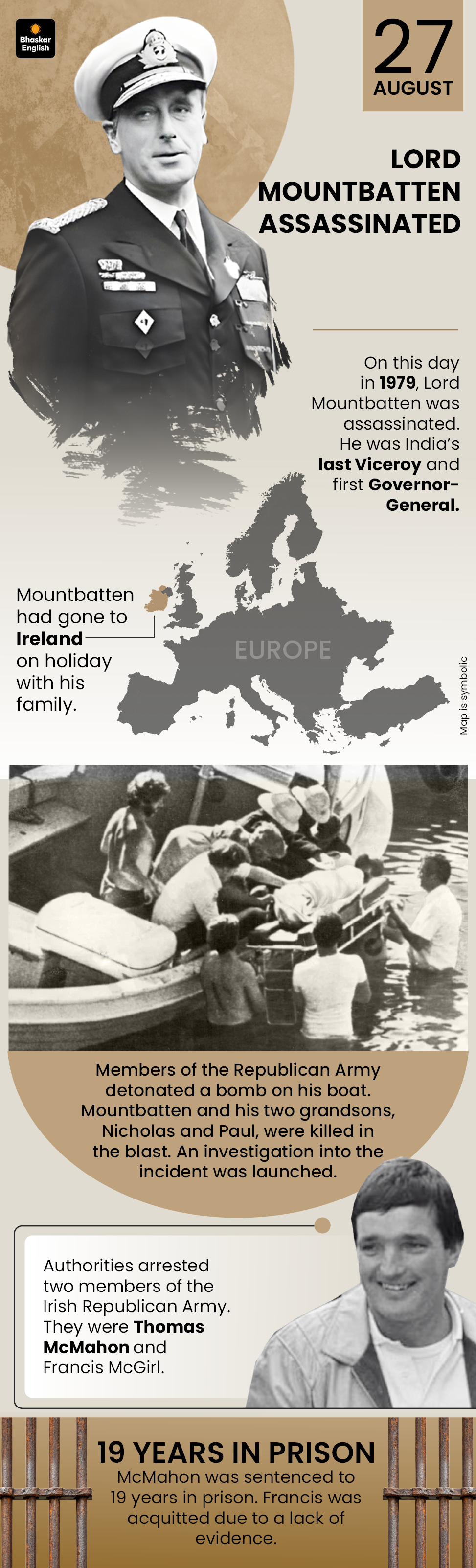 Bhaskar English

27
AUGUST

LORD MOUNTBATTEN ASSASSINATED

On this day in 1979, Lord Mountbatten was assassinated. He was India's last Viceroy and first Governor-General.

Mountbatten had gone to Ireland on holiday with his family.

EUROPE

Map is symbolic

Members of the Republican Army detonated a bomb on his boat. Mountbatten and his two grandsons, Nicholas and Paul, were killed in the blast. An investigation into the incident was launched.

Authorities arrested two members of the Irish Republican Army. They were Thomas McMahon and Francis McGirl.

19 YEARS IN PRISON
McMahon was sentenced to 19 years in prison. Francis was acquitted due to a lack of evidence.